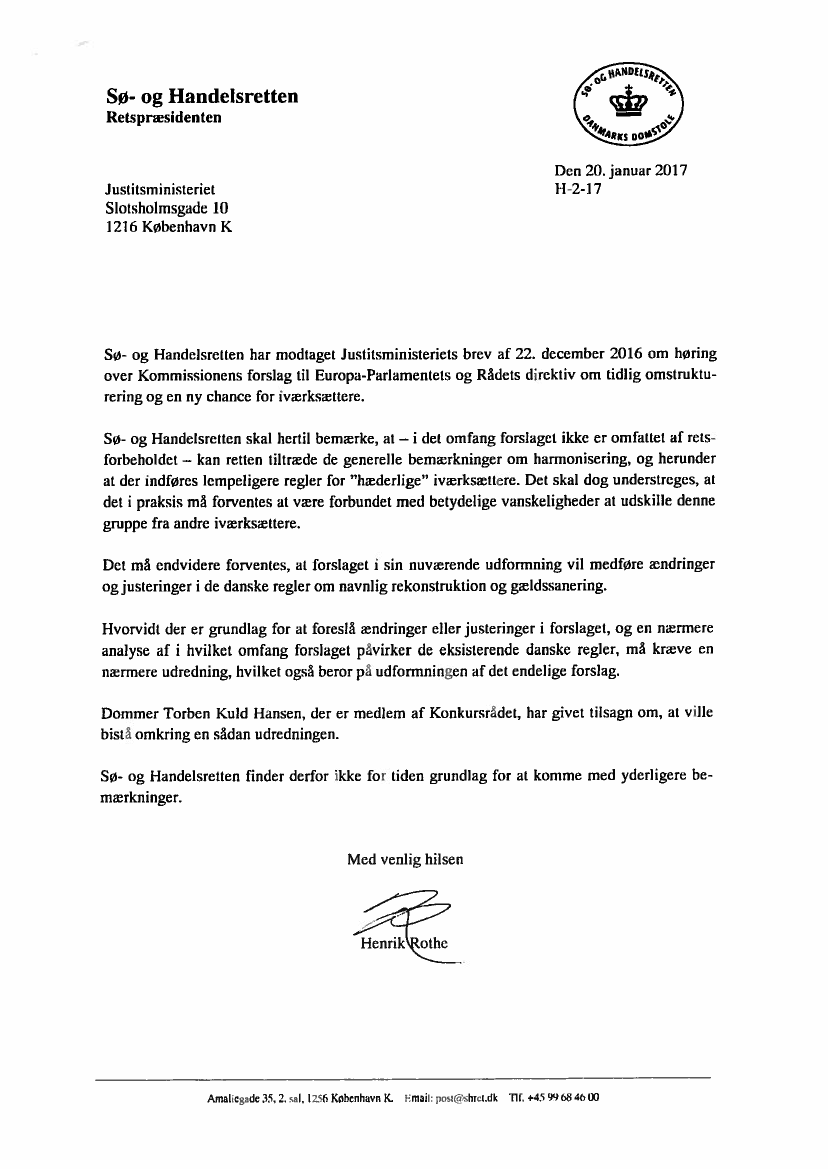 Sø- og Handelsretten
Retspræsidenten

SØ- OG HANDELSRETTEN
DANMARKS DOMSTOLE

Den 20. januar 2017
H-2-17

Justitsministeriet
Slotsholmsgade 10
1216 København K

Sø- og Handelsretten har modtaget Justitsministeriets brev af 22. december 2016 om høring over Kommissionens forslag til Europa-Parlamentets og Rådets direktiv om tidlig omstrukturering og en ny chance for iværksættere.

Sø- og Handelsretten skal hertil bemærke, at – i det omfang forslaget ikke er omfattet af retsforbeholdet – kan retten tiltræde de generelle bemærkninger om harmonisering, og herunder at der indføres lempeligere regler for "hæderlige" iværksættere. Det skal dog understreges, at det i praksis må forventes at være forbundet med betydelige vanskeligheder at udskille denne gruppe fra andre iværksættere.

Det må endvidere forventes, at forslaget i sin nuværende udformning vil medføre ændringer og justeringer i de danske regler om navnlig rekonstruktion og gældssanering.

Hvorvidt der er grundlag for at foreslå ændringer eller justeringer i forslaget, og en nærmere analyse af i hvilket omfang forslaget påvirker de eksisterende danske regler, må kræve en nærmere udredning, hvilket også beror på udformningen af det endelige forslag.

Dommer Torben Kuld Hansen, der er medlem af Konkursrådet, har givet tilsagn om, at ville bistå omkring en sådan udredningen.

Sø- og Handelsretten finder derfor ikke for tiden grundlag for at komme med yderligere bemærkninger.

Med venlig hilsen

Henrik Rothe

Amaliegade 35, 2. sal, 1256 København K. Email: post@shret.dk Tlf. +45 99 68 46 00